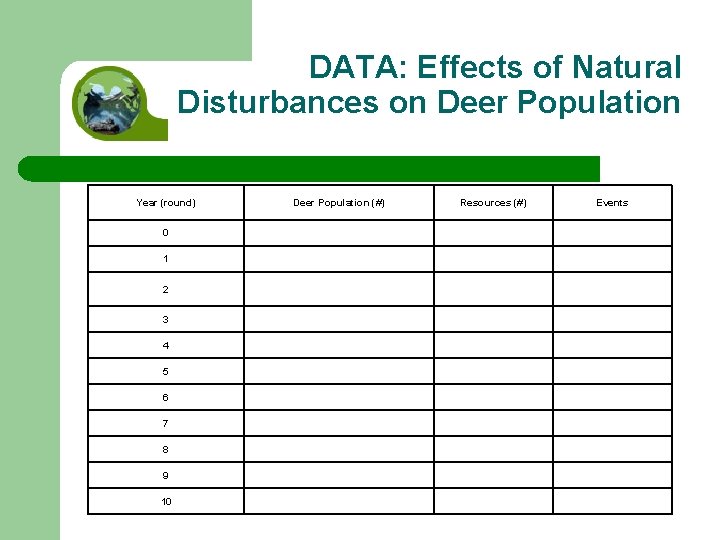 DATA: Effects of Natural Disturbances on Deer Population

| Year (round) | Deer Population (#) | Resources (#) | Events |
|---|---|---|---|
| 0 | | | |
| 1 | | | |
| 2 | | | |
| 3 | | | |
| 4 | | | |
| 5 | | | |
| 6 | | | |
| 7 | | | |
| 8 | | | |
| 9 | | | |
| 10 | | | |